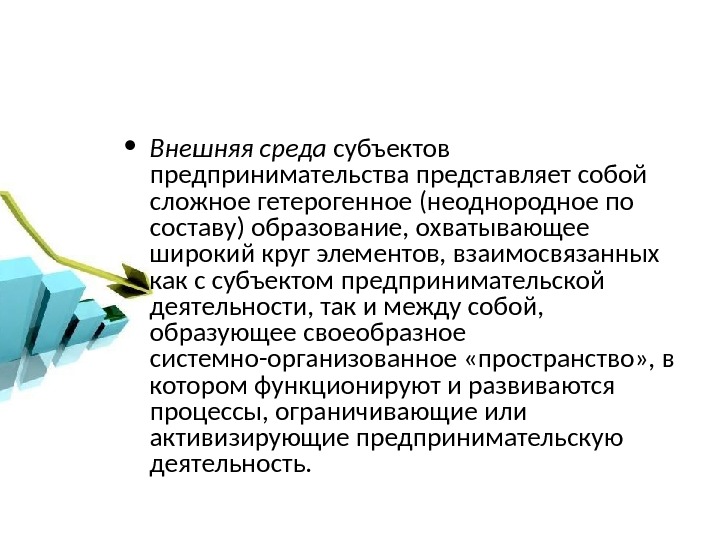 • Внешняя среда субъектов предпринимательства представляет собой сложное гетерогенное (неоднородное по составу) образование, охватывающее широкий круг элементов, взаимосвязанных как с субъектом предпринимательской деятельности, так и между собой, образующее своеобразное системно-организованное «пространство», в котором функционируют и развиваются процессы, ограничивающие или активизирующие предпринимательскую деятельность.